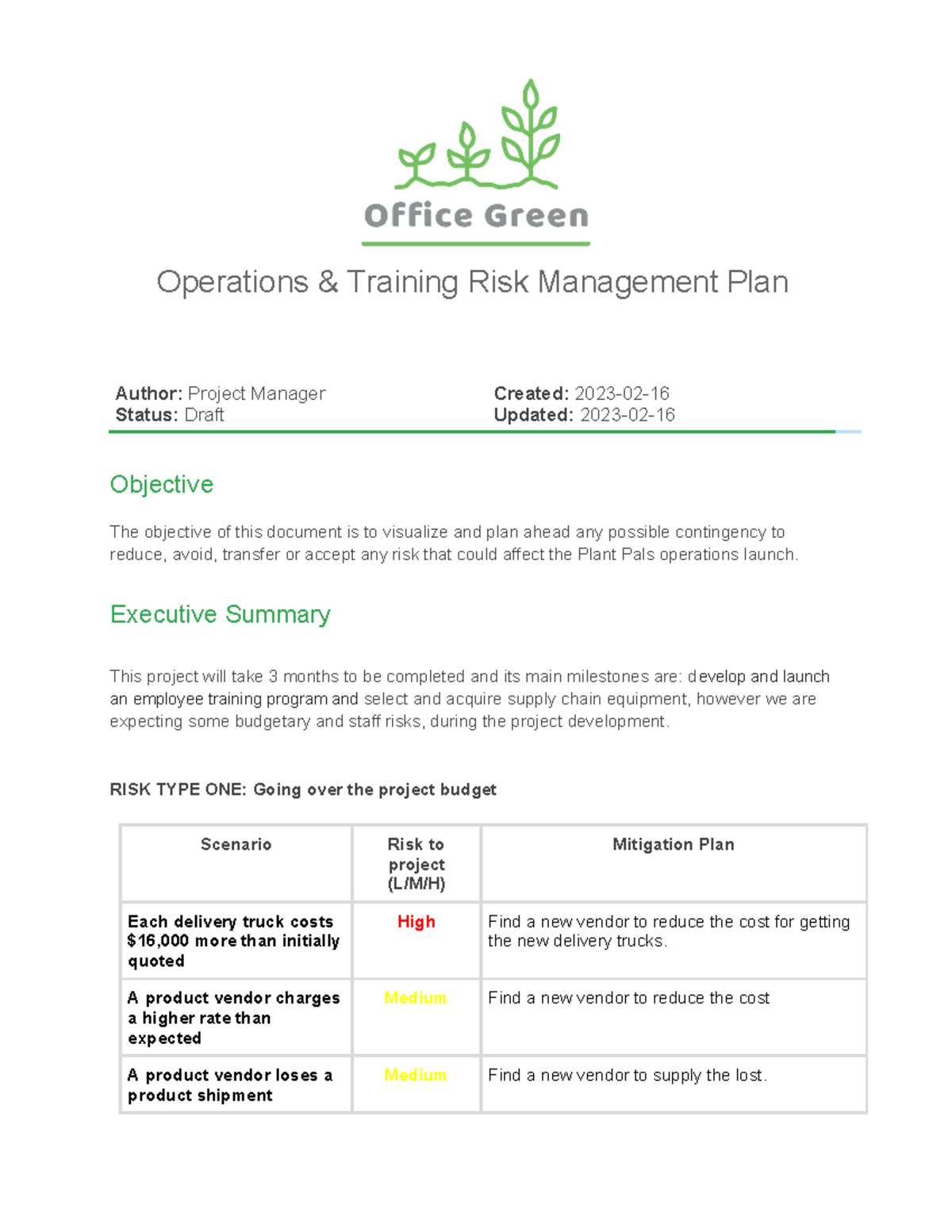 Office Green

Operations & Training Risk Management Plan

Author: Project Manager
Status: Draft

Created: 2023-02-16
Updated: 2023-02-16

Objective

The objective of this document is to visualize and plan ahead any possible contingency to reduce, avoid, transfer or accept any risk that could affect the Plant Pals operations launch.

Executive Summary

This project will take 3 months to be completed and its main milestones are: develop and launch an employee training program and select and acquire supply chain equipment, however we are expecting some budgetary and staff risks, during the project development.

RISK TYPE ONE: Going over the project budget

| Scenario | Risk to project (L/M/H) | Mitigation Plan |
|---|---|---|
| Each delivery truck costs $16,000 more than initially quoted | High | Find a new vendor to reduce the cost for getting the new delivery trucks. |
| A product vendor charges a higher rate than expected | Medium | Find a new vendor to reduce the cost |
| A product vendor loses a product shipment | Medium | Find a new vendor to supply the lost. |